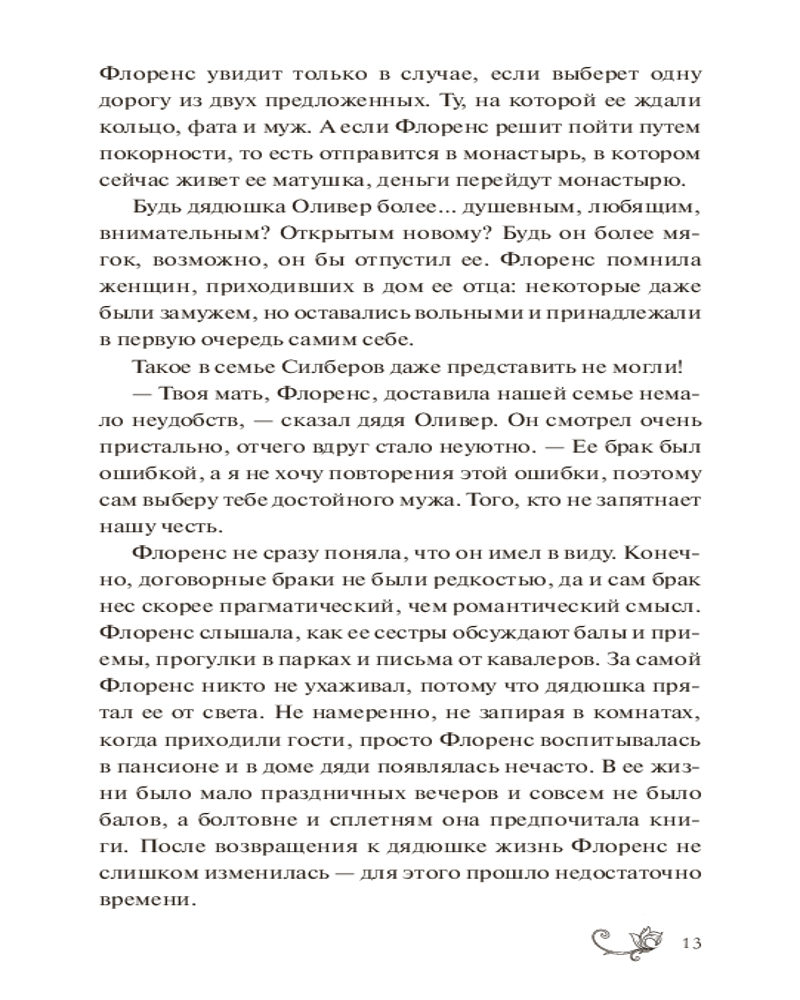 Флоренс увидит только в случае, если выберет одну дорогу из двух предложенных. Ту, на которой ее ждали кольцо, фата и муж. А если Флоренс решит пойти путем покорности, то есть отправится в монастырь, в котором сейчас живет ее матушка, деньги перейдут монастырю.

Будь дядюшка Оливер более... душевным, любящим, внимательным? Открытым новому? Будь он более мягок, возможно, он бы отпустил ее. Флоренс помнила женщин, приходивших в дом ее отца: некоторые даже были замужем, но оставались вольными и принадлежали в первую очередь самим себе.

Такое в семье Силберов даже представить не могли!

— Твоя мать, Флоренс, доставила нашей семье немало неудобств, — сказал дядя Оливер. Он смотрел очень пристально, отчего вдруг стало неуютно. — Ее брак был ошибкой, а я не хочу повторения этой ошибки, поэтому сам выберу тебе достойного мужа. Того, кто не запятнает нашу честь.

Флоренс не сразу поняла, что он имел в виду. Конечно, договорные браки не были редкостью, да и сам брак нес скорее прагматический, чем романтический смысл. Флоренс слышала, как ее сестры обсуждают балы и приемы, прогулки в парках и письма от кавалеров. За самой Флоренс никто не ухаживал, потому что дядюшка прятал ее от света. Не намеренно, не запирая в комнатах, когда приходили гости, просто Флоренс воспитывалась в пансионе и в доме дяди появлялась нечасто. В ее жизни было мало праздничных вечеров и совсем не было балов, а болтовне и сплетням она предпочитала книги. После возвращения к дядюшке жизнь Флоренс не слишком изменилась — для этого прошло недостаточно времени.

13